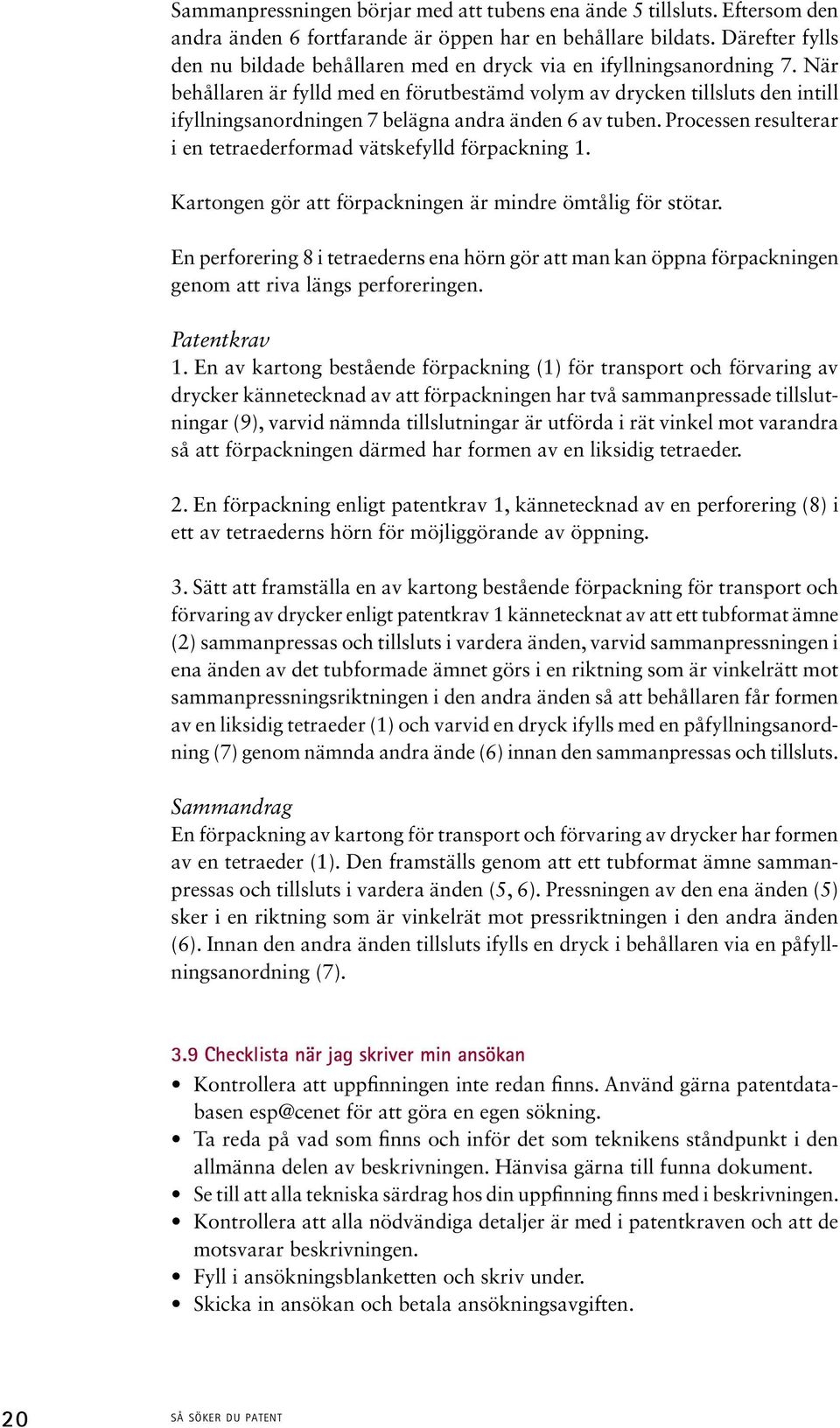 Sammanpressningen börjar med att tubens ena ände 5 tillsluts. Eftersom den andra änden 6 fortfarande är öppen har en behållare bildats. Därefter fylls den nu bildade behållaren med en dryck via en ifyllningsanordning 7. När behållaren är fylld med en förutbestämd volym av drycken tillsluts den intill ifyllningsanordningen 7 belägna andra änden 6 av tuben. Processen resulterar i en tetraederformad vätskefylld förpackning 1.

Kartongen gör att förpackningen är mindre ömtålig för stötar.

En perforering 8 i tetraederns ena hörn gör att man kan öppna förpackningen genom att riva längs perforeringen.

Patentkrav
1. En av kartong bestående förpackning (1) för transport och förvaring av drycker kännetecknad av att förpackningen har två sammanpressade tillslutningar (9), varvid nämnda tillslutningar är utförda i rät vinkel mot varandra så att förpackningen därmed har formen av en liksidig tetraeder.

2. En förpackning enligt patentkrav 1, kännetecknad av en perforering (8) i ett av tetraederns hörn för möjliggörande av öppning.

3. Sätt att framställa en av kartong bestående förpackning för transport och förvaring av drycker enligt patentkrav 1 kännetecknat av att ett tubformat ämne (2) sammanpressas och tillsluts i vardera änden, varvid sammanpressningen i ena änden av det tubformade ämnet görs i en riktning som är vinkelrätt mot sammanpressningsriktningen i den andra änden så att behållaren får formen av en liksidig tetraeder (1) och varvid en dryck ifylls med en påfyllningsanordning (7) genom nämnda andra ände (6) innan den sammanpressas och tillsluts.

Sammandrag
En förpackning av kartong för transport och förvaring av drycker har formen av en tetraeder (1). Den framställs genom att ett tubformat ämne sammanpressas och tillsluts i vardera änden (5, 6). Pressningen av den ena änden (5) sker i en riktning som är vinkelrät mot pressriktningen i den andra änden (6). Innan den andra änden tillsluts ifylls en dryck i behållaren via en påfyllningsanordning (7).

3.9 Checklista när jag skriver min ansökan
• Kontrollera att uppfinningen inte redan finns. Använd gärna patentdatabasen esp@cenet för att göra en egen sökning.
• Ta reda på vad som finns och inför det som teknikens ståndpunkt i den allmänna delen av beskrivningen. Hänvisa gärna till funna dokument.
• Se till att alla tekniska särdrag hos din uppfinning finns med i beskrivningen.
• Kontrollera att alla nödvändiga detaljer är med i patentkraven och att de motsvarar beskrivningen.
• Fyll i ansökningsblanketten och skriv under.
• Skicka in ansökan och betala ansökningsavgiften.

20 SÅ SÖKER DU PATENT